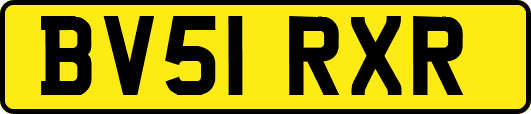 BV51 RXR